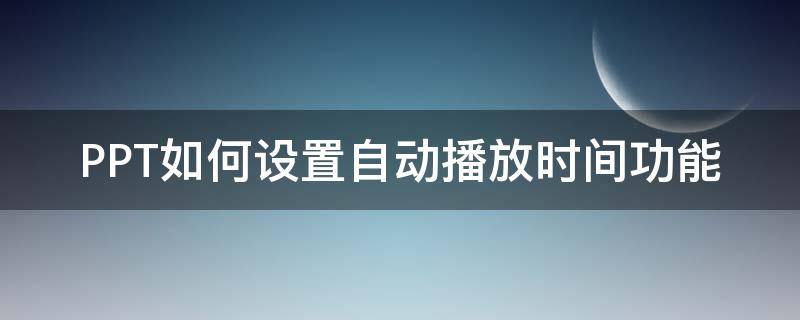 PPT如何设置自动播放时间功能